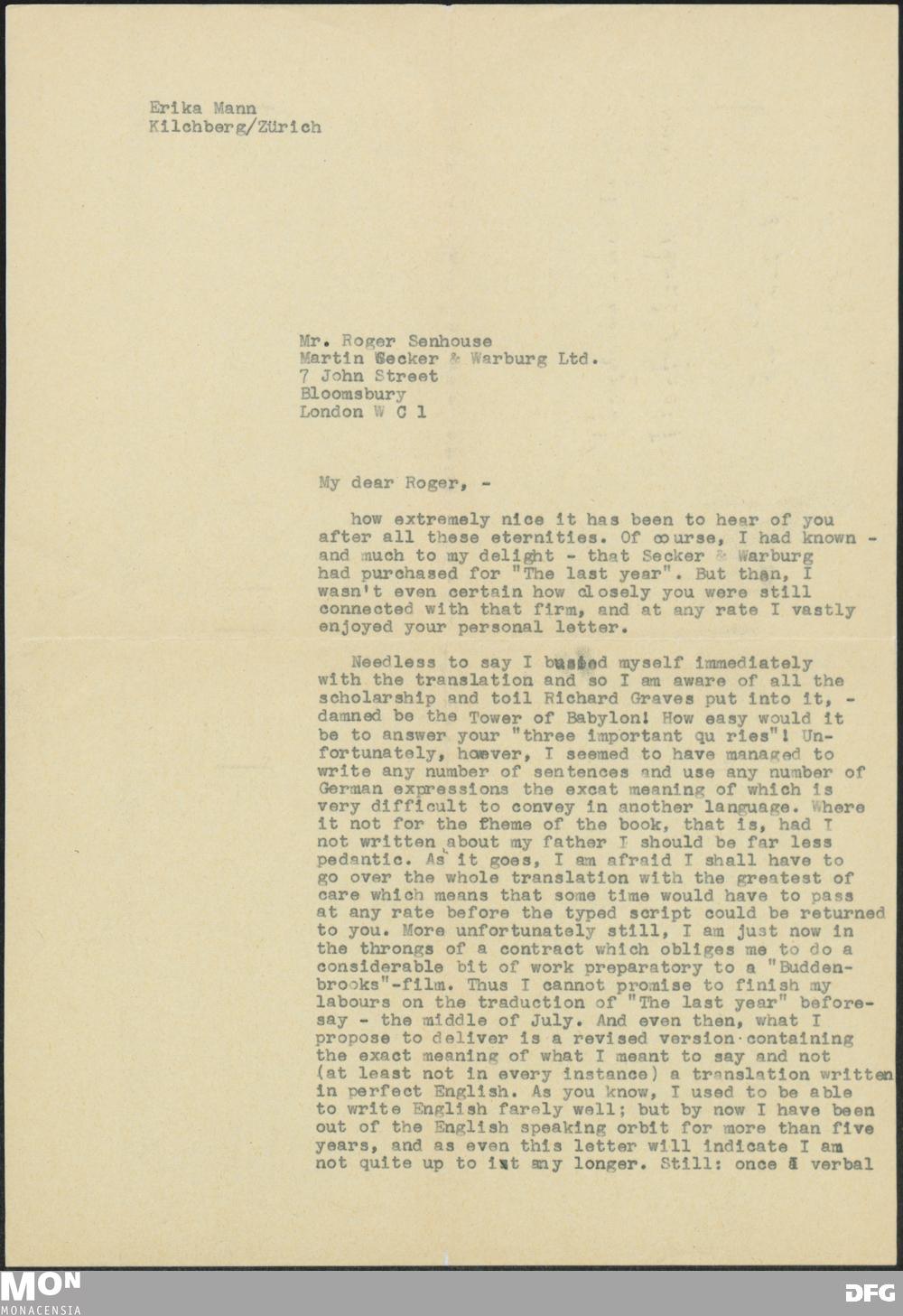 Erika Mann
Kilchberg/Zürich

Mr. Roger Senhouse
Martin Secker & Warburg Ltd.
7 John Street
Bloomsbury
London W C 1

My dear Roger, -

how extremely nice it has been to hear of you after all these eternities. Of course, I had known - and much to my delight - that Secker & Warburg had purchased for "The last year". But than, I wasn't even certain how closely you were still connected with that firm, and at any rate I vastly enjoyed your personal letter.

Needless to say I busied myself immediately with the translation and so I am aware of all the scholarship and toil Richard Graves put into it, - damned be the Tower of Babylon! How easy would it be to answer your "three important qu ries"! Unfortunately, however, I seemed to have managed to write any number of sentences and use any number of German expressions the excat meaning of which is very difficult to convey in another language. Where it not for the theme of the book, that is, had I not written about my father I should be far less pedantic. As it goes, I am afraid I shall have to go over the whole translation with the greatest of care which means that some time would have to pass at any rate before the typed script could be returned to you. More unfortunately still, I am just now in the throngs of a contract which obliges me to do a considerable bit of work preparatory to a "Buddenbrooks"-film. Thus I cannot promise to finish my labours on the traduction of "The last year" before- say - the middle of July. And even then, what I propose to deliver is a revised version containing the exact meaning of what I meant to say and not (at least not in every instance) a translation written in perfect English. As you know, I used to be able to write English farely well; but by now I have been out of the English speaking orbit for more than five years, and as even this letter will indicate I am not quite up to it any longer. Still: once a verbal

MON
MONACENSIA
DFG